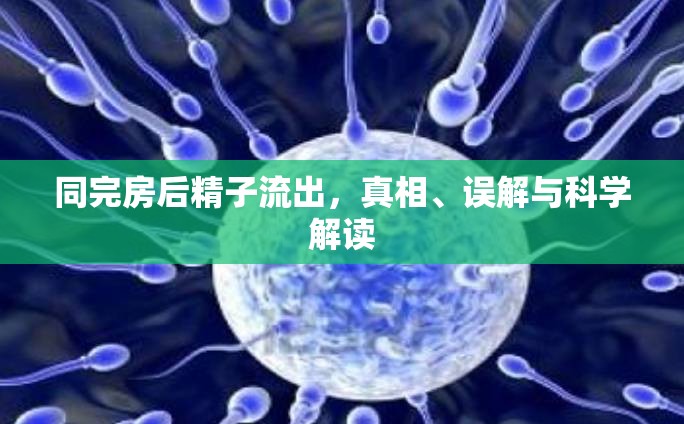 同完房后精子流出，真相、误解与科学解读